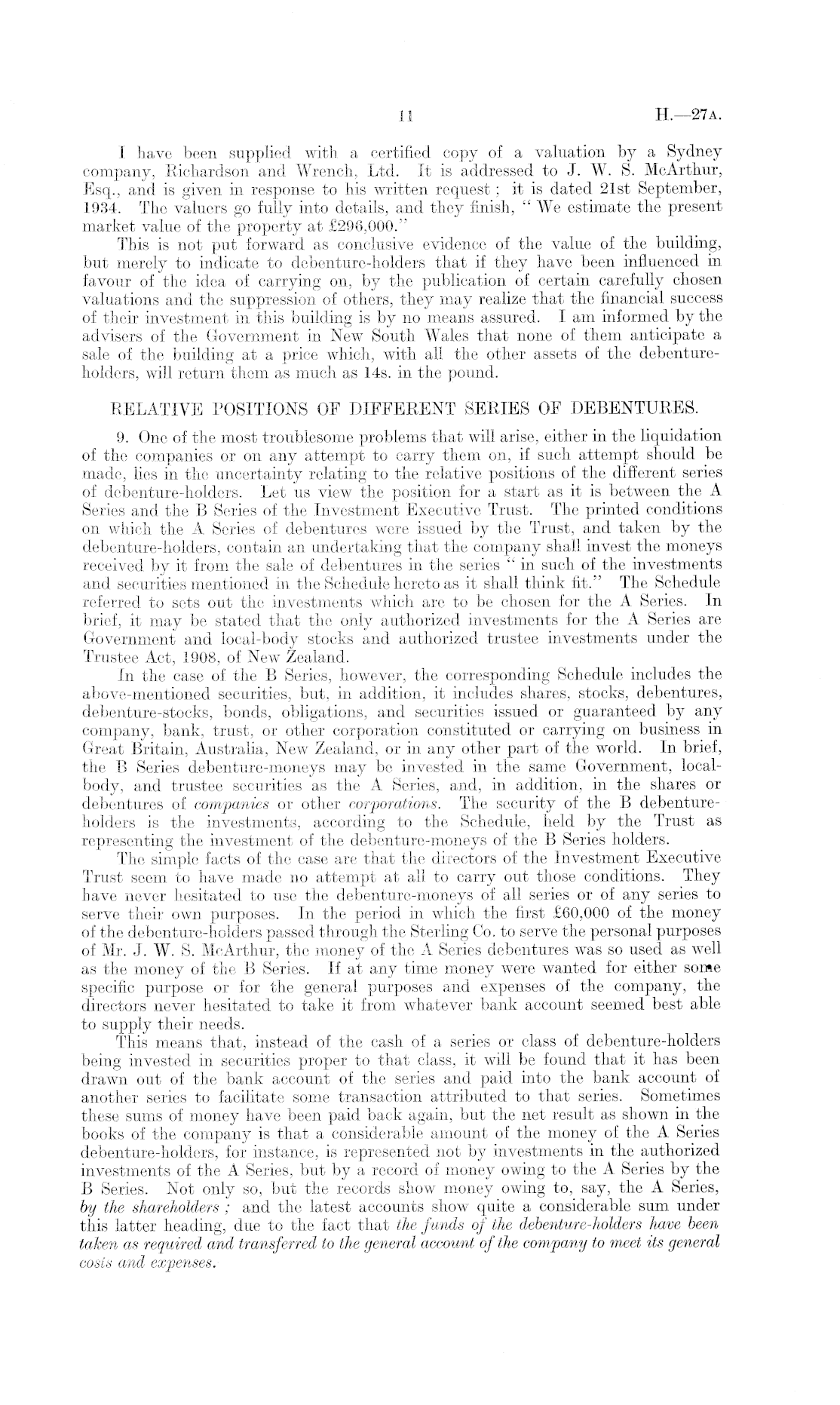 11 H.—27A.

I have been supplied with a certified copy of a valuation by a Sydney company, Richardson and Wrench, Ltd. It is addressed to J. W. S. McArthur, Esq., and is given in response to his written request; it is dated 21st September, 1934. The valuers go fully into details, and they finish, "We estimate the present market value of the property at £296,000."

This is not put forward as conclusive evidence of the value of the building, but merely to indicate to debenture-holders that if they have been influenced in favour of the idea of carrying on, by the publication of certain carefully chosen valuations and the suppression of others, they may realize that the financial success of their investment in this building is by no means assured. I am informed by the advisers of the Government in New South Wales that none of them anticipate a sale of the building at a price which, with all the other assets of the debenture-holders, will return them as much as 14s. in the pound.

RELATIVE POSITIONS OF DIFFERENT SERIES OF DEBENTURES.

9. One of the most troublesome problems that will arise, either in the liquidation of the companies or on any attempt to carry them on, if such attempt should be made, lies in the uncertainty relating to the relative positions of the different series of debenture-holders. Let us view the position for a start as it is between the A Series and the B Series of the Investment Executive Trust. The printed conditions on which the A Series of debentures were issued by the Trust, and taken by the debenture-holders, contain an undertaking that the company shall invest the moneys received by it from the sale of debentures in the series "in such of the investments and securities mentioned in the Schedule hereto as it shall think fit." The Schedule referred to sets out the investments which are to be chosen for the A Series. In brief, it may be stated that the only authorized investments for the A Series are Government and local-body stocks and authorized trustee investments under the Trustee Act, 1908, of New Zealand.

In the case of the B Series, however, the corresponding Schedule includes the above-mentioned securities, but, in addition, it includes shares, stocks, debentures, debenture-stocks, bonds, obligations, and securities issued or guaranteed by any company, bank, trust, or other corporation constituted or carrying on business in Great Britain, Australia, New Zealand, or in any other part of the world. In brief, the B Series debenture-moneys may be invested in the same Government, local-body, and trustee securities as the A Series, and, in addition, in the shares or debentures of companies or other corporations. The security of the B debenture-holders is the investments, according to the Schedule, held by the Trust as representing the investment of the debenture-moneys of the B Series holders.

The simple facts of the case are that the directors of the Investment Executive Trust seem to have made no attempt at all to carry out those conditions. They have never hesitated to use the debenture-moneys of all series or of any series to serve their own purposes. In the period in which the first £60,000 of the money of the debenture-holders passed through the Sterling Co. to serve the personal purposes of Mr. J. W. S. McArthur, the money of the A Series debentures was so used as well as the money of the B Series. If at any time money were wanted for either some specific purpose or for the general purposes and expenses of the company, the directors never hesitated to take it from whatever bank account seemed best able to supply their needs.

This means that, instead of the cash of a series or class of debenture-holders being invested in securities proper to that class, it will be found that it has been drawn out of the bank account of the series and paid into the bank account of another series to facilitate some transaction attributed to that series. Sometimes these sums of money have been paid back again, but the net result as shown in the books of the company is that a considerable amount of the money of the A Series debenture-holders, for instance, is represented not by investments in the authorized investments of the A Series, but by a record of money owing to the A Series by the B Series. Not only so, but the records show money owing to, say, the A Series, by the shareholders; and the latest accounts show quite a considerable sum under this latter heading, due to the fact that the funds of the debenture-holders have been taken as required and transferred to the general account of the company to meet its general costs and expenses.